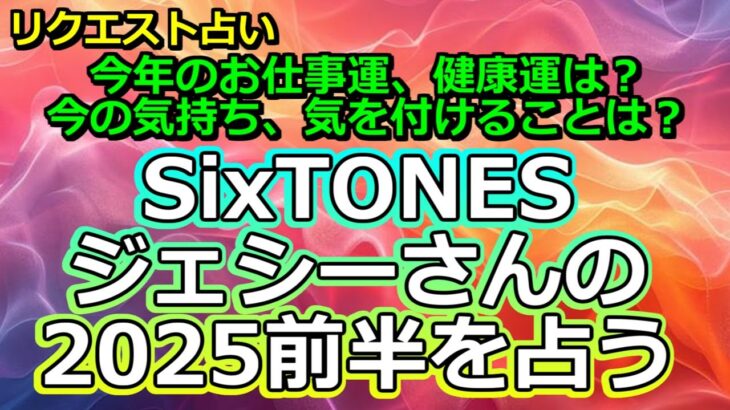 リクエスト占い
今年のお仕事運、健康運は？
今の気持ち、気を付けることは？

SixTONES
ジェシーさんの
2025前半を占う